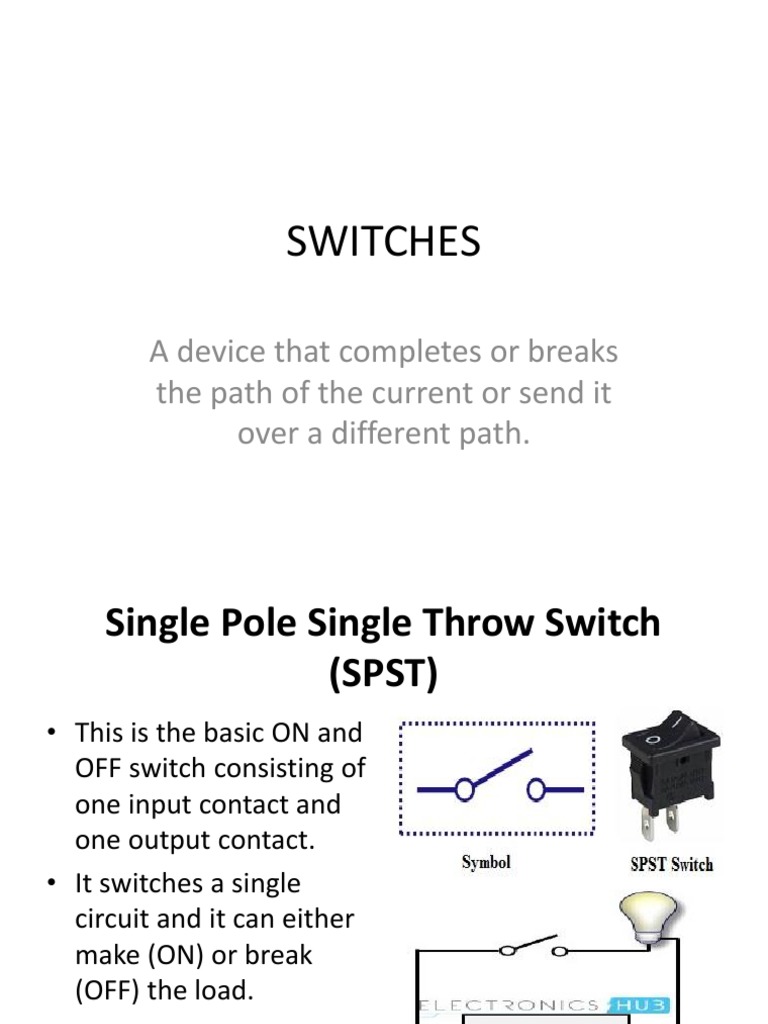 SWITCHES

A device that completes or breaks the path of the current or send it over a different path.

Single Pole Single Throw Switch (SPST)

• This is the basic ON and OFF switch consisting of one input contact and one output contact.
• It switches a single circuit and it can either make (ON) or break (OFF) the load.

Symbol

SPST Switch

ELECTRONICS HUB